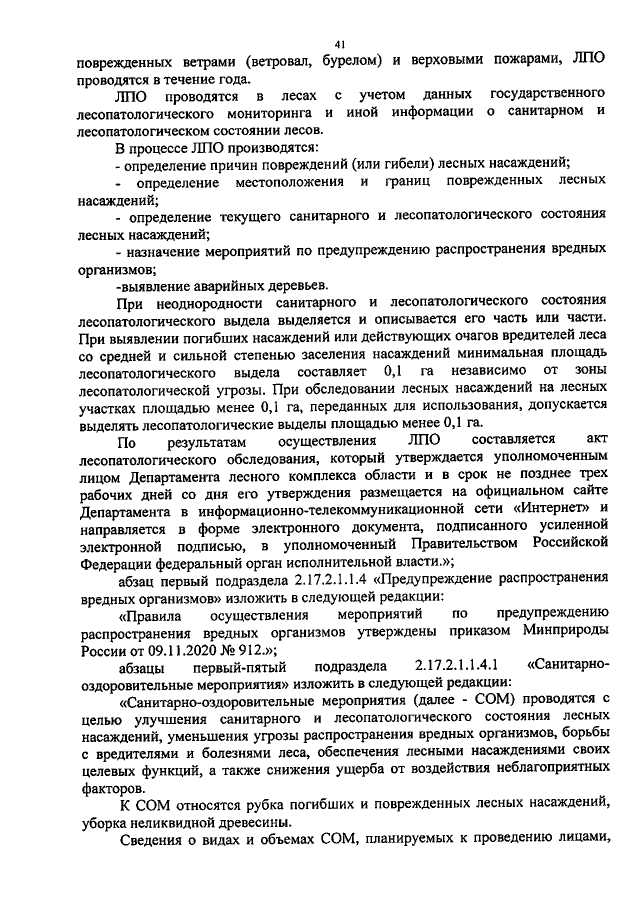 41

поврежденных ветрами (ветровал, бурелом) и верховыми пожарами, ЛПО проводятся в течение года.

ЛПО проводятся в лесах с учетом данных государственного лесопатологического мониторинга и иной информации о санитарном и лесопатологическом состоянии лесов.

В процессе ЛПО производятся:

- определение причин повреждений (или гибели) лесных насаждений;

- определение местоположения и границ поврежденных лесных насаждений;

- определение текущего санитарного и лесопатологического состояния лесных насаждений;

- назначение мероприятий по предупреждению распространения вредных организмов;

-выявление аварийных деревьев.

При неоднородности санитарного и лесопатологического состояния лесопатологического выдела выделяется и описывается его часть или части. При выявлении погибших насаждений или действующих очагов вредителей леса со средней и сильной степенью заселения насаждений минимальная площадь лесопатологического выдела составляет 0,1 га независимо от зоны лесопатологической угрозы. При обследовании лесных насаждений на лесных участках площадью менее 0,1 га, переданных для использования, допускается выделять лесопатологические выделы площадью менее 0,1 га.

По результатам осуществления ЛПО составляется акт лесопатологического обследования, который утверждается уполномоченным лицом Департамента лесного комплекса области и в срок не позднее трех рабочих дней со дня его утверждения размещается на официальном сайте Департамента в информационно-телекоммуникационной сети «Интернет» и направляется в форме электронного документа, подписанного усиленной электронной подписью, в уполномоченный Правительством Российской Федерации федеральный орган исполнительной власти.»;

абзац первый подраздела 2.17.2.1.1.4 «Предупреждение распространения вредных организмов» изложить в следующей редакции:

«Правила осуществления мероприятий по предупреждению распространения вредных организмов утверждены приказом Минприроды России от 09.11.2020 № 912.»;

абзацы первый-пятый подраздела 2.17.2.1.1.4.1 «Санитарно-оздоровительные мероприятия» изложить в следующей редакции:

«Санитарно-оздоровительные мероприятия (далее - СОМ) проводятся с целью улучшения санитарного и лесопатологического состояния лесных насаждений, уменьшения угрозы распространения вредных организмов, борьбы с вредителями и болезнями леса, обеспечения лесными насаждениями своих целевых функций, а также снижения ущерба от воздействия неблагоприятных факторов.

К СОМ относятся рубка погибших и поврежденных лесных насаждений, уборка неликвидной древесины.

Сведения о видах и объемах СОМ, планируемых к проведению лицами,